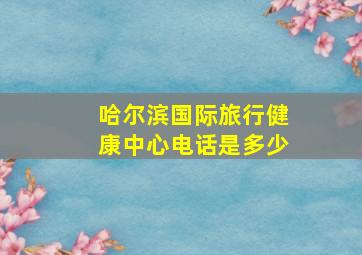 哈尔滨国际旅行健康中心电话是多少